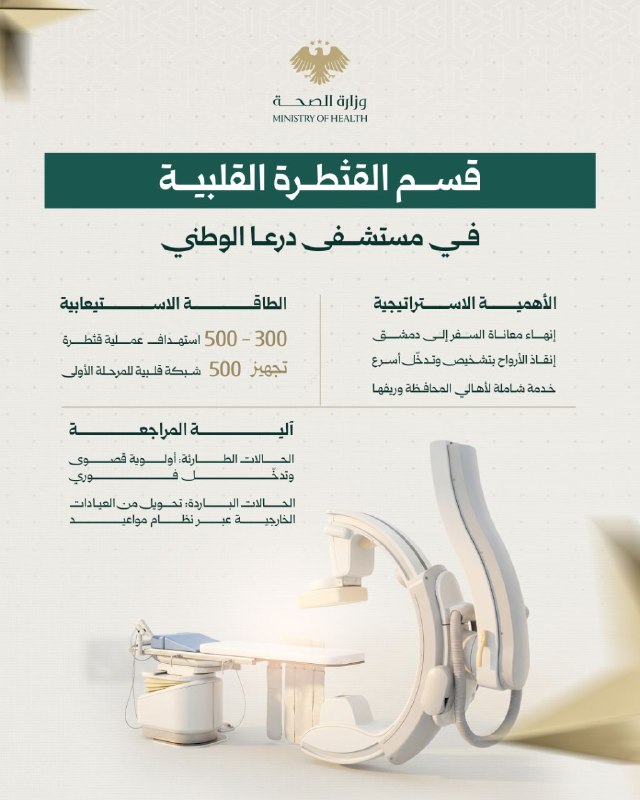 وزارة الصحة
MINISTRY OF HEALTH

قسم القثطرة القلبية

في مستشفى درعا الوطني

الأهمية الاستراتيجية

إنهاء معاناة السفر إلى دمشق

إنقاذ الأرواح بتشخيص وتدخّل أسرع

خدمة شاملة لأهالي المحافظة وريفها

الطاقة الاستيعابية

300 - 500 استهداف عملية قثطرة

تجهيز 500 شبكة قلبية للمرحلة الأولى

آلية المراجعة

الحالات الطارئة: أولوية قصوى وتدخّل فوري

الحالات الباردة: تحويل من العيادات الخارجية عبر نظام مواعيد